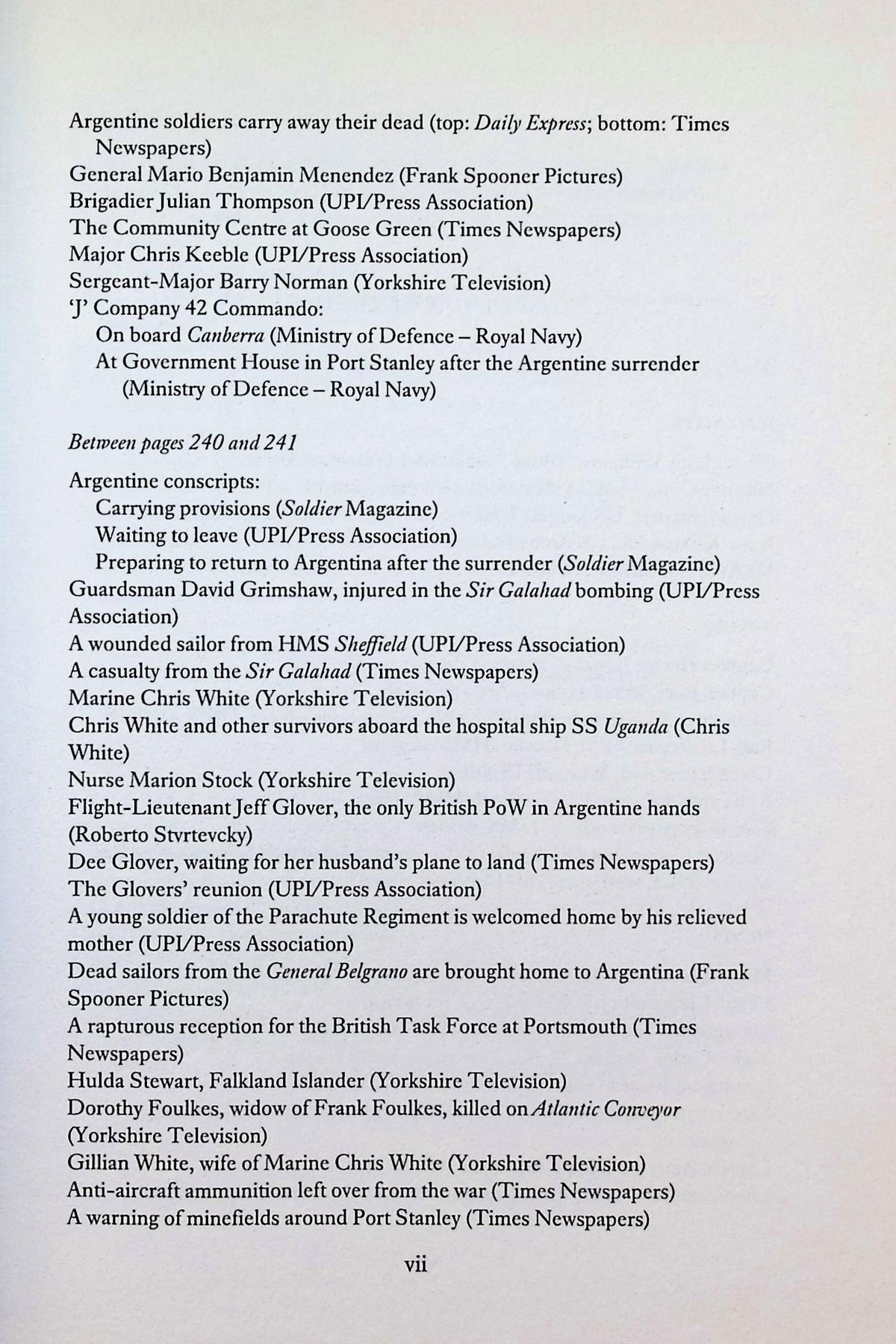 Argentine soldiers carry away their dead (top: Daily Express; bottom: Times Newspapers)
General Mario Benjamin Menendez (Frank Spooner Pictures)
Brigadier Julian Thompson (UPI/Press Association)
The Community Centre at Goose Green (Times Newspapers)
Major Chris Keeble (UPI/Press Association)
Sergeant-Major Barry Norman (Yorkshire Television)
'J' Company 42 Commando:
On board Canberra (Ministry of Defence – Royal Navy)
At Government House in Port Stanley after the Argentine surrender (Ministry of Defence – Royal Navy)

Between pages 240 and 241

Argentine conscripts:
Carrying provisions (Soldier Magazine)
Waiting to leave (UPI/Press Association)
Preparing to return to Argentina after the surrender (Soldier Magazine)
Guardsman David Grimshaw, injured in the Sir Galahad bombing (UPI/Press Association)
A wounded sailor from HMS Sheffield (UPI/Press Association)
A casualty from the Sir Galahad (Times Newspapers)
Marine Chris White (Yorkshire Television)
Chris White and other survivors aboard the hospital ship SS Uganda (Chris White)
Nurse Marion Stock (Yorkshire Television)
Flight-Lieutenant Jeff Glover, the only British PoW in Argentine hands (Roberto Stvrtevcky)
Dee Glover, waiting for her husband's plane to land (Times Newspapers)
The Glovers' reunion (UPI/Press Association)
A young soldier of the Parachute Regiment is welcomed home by his relieved mother (UPI/Press Association)
Dead sailors from the General Belgrano are brought home to Argentina (Frank Spooner Pictures)
A rapturous reception for the British Task Force at Portsmouth (Times Newspapers)
Hulda Stewart, Falkland Islander (Yorkshire Television)
Dorothy Foulkes, widow of Frank Foulkes, killed on Atlantic Conveyor (Yorkshire Television)
Gillian White, wife of Marine Chris White (Yorkshire Television)
Anti-aircraft ammunition left over from the war (Times Newspapers)
A warning of minefields around Port Stanley (Times Newspapers)

vii